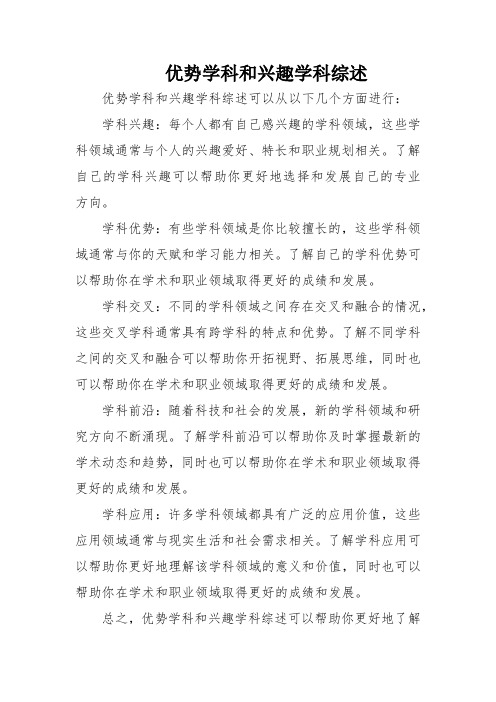 优势学科和兴趣学科综述

优势学科和兴趣学科综述可以从以下几个方面进行：

学科兴趣：每个人都有自己感兴趣的学科领域，这些学科领域通常与个人的兴趣爱好、特长和职业规划相关。了解自己的学科兴趣可以帮助你更好地选择和发展自己的专业方向。

学科优势：有些学科领域是你比较擅长的，这些学科领域通常与你的天赋和学习能力相关。了解自己的学科优势可以帮助你在学术和职业领域取得更好的成绩和发展。

学科交叉：不同的学科领域之间存在交叉和融合的情况，这些交叉学科通常具有跨学科的特点和优势。了解不同学科之间的交叉和融合可以帮助你开拓视野、拓展思维，同时也可以帮助你在学术和职业领域取得更好的成绩和发展。

学科前沿：随着科技和社会的发展，新的学科领域和研究方向不断涌现。了解学科前沿可以帮助你及时掌握最新的学术动态和趋势，同时也可以帮助你在学术和职业领域取得更好的成绩和发展。

学科应用：许多学科领域都具有广泛的应用价值，这些应用领域通常与现实生活和社会需求相关。了解学科应用可以帮助你更好地理解该学科领域的意义和价值，同时也可以帮助你在学术和职业领域取得更好的成绩和发展。

总之，优势学科和兴趣学科综述可以帮助你更好地了解